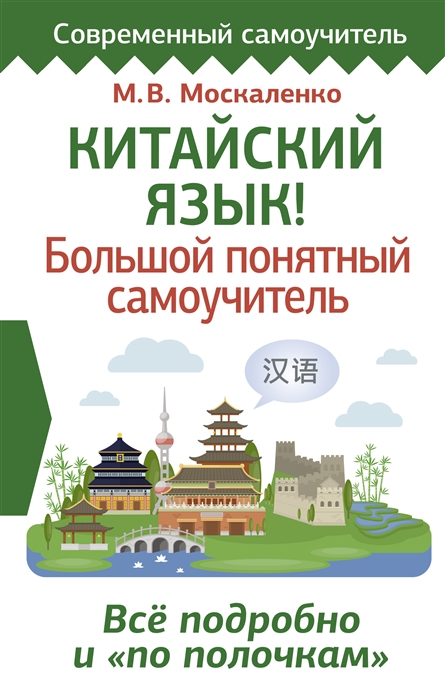 Современный самоучитель

М.В. Москаленко

КИТАЙСКИЙ ЯЗЫК!

Большой понятный самоучитель

汉语

Всё подробно и «по полочкам»